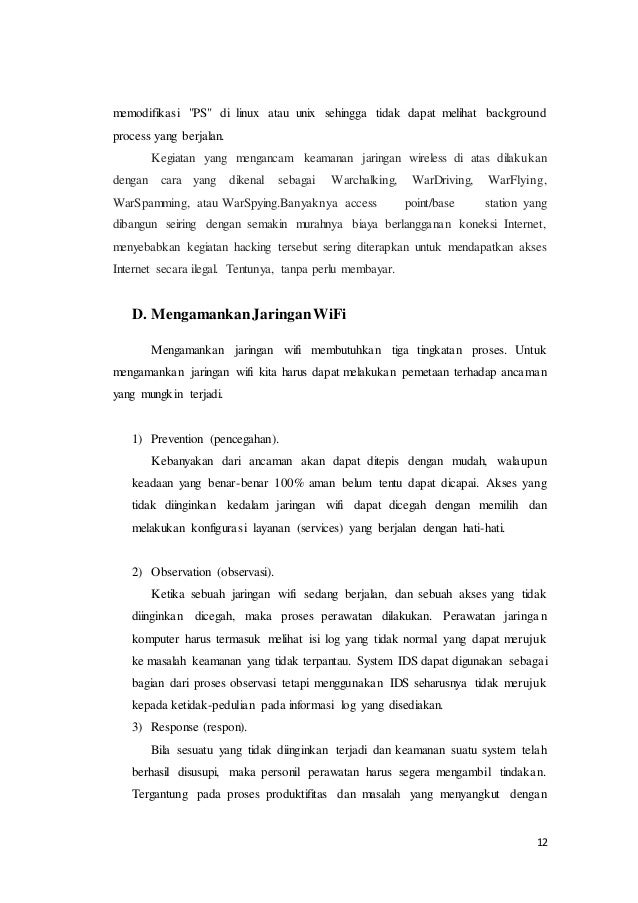 memodifikasi "PS" di linux atau unix sehingga tidak dapat melihat background process yang berjalan.

Kegiatan yang mengancam keamanan jaringan wireless di atas dilakukan dengan cara yang dikenal sebagai Warchalking, WarDriving, WarFlying, WarSpamming, atau WarSpying.Banyaknya access point/base station yang dibangun seiring dengan semakin murahnya biaya berlangganan koneksi Internet, menyebabkan kegiatan hacking tersebut sering diterapkan untuk mendapatkan akses Internet secara ilegal. Tentunya, tanpa perlu membayar.

D. Mengamankan Jaringan WiFi

Mengamankan jaringan wifi membutuhkan tiga tingkatan proses. Untuk mengamankan jaringan wifi kita harus dapat melakukan pemetaan terhadap ancaman yang mungkin terjadi.

1) Prevention (pencegahan).

Kebanyakan dari ancaman akan dapat ditepis dengan mudah, walaupun keadaan yang benar-benar 100% aman belum tentu dapat dicapai. Akses yang tidak diinginkan kedalam jaringan wifi dapat dicegah dengan memilih dan melakukan konfigurasi layanan (services) yang berjalan dengan hati-hati.

2) Observation (observasi).

Ketika sebuah jaringan wifi sedang berjalan, dan sebuah akses yang tidak diinginkan dicegah, maka proses perawatan dilakukan. Perawatan jaringan komputer harus termasuk melihat isi log yang tidak normal yang dapat merujuk ke masalah keamanan yang tidak terpantau. System IDS dapat digunakan sebagai bagian dari proses observasi tetapi menggunakan IDS seharusnya tidak merujuk kepada ketidak-pedulian pada informasi log yang disediakan.

3) Response (respon).

Bila sesuatu yang tidak diinginkan terjadi dan keamanan suatu system telah berhasil disusupi, maka personil perawatan harus segera mengambil tindakan. Tergantung pada proses produktifitas dan masalah yang menyangkut dengan

12